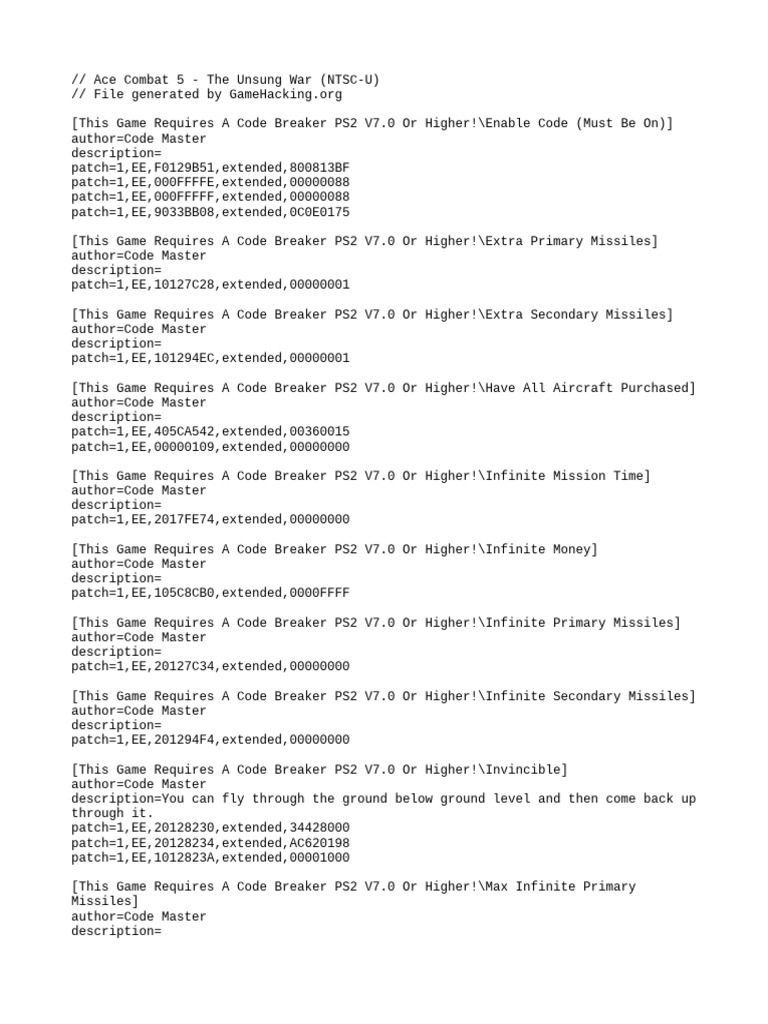 // Ace Combat 5 - The Unsung War (NTSC-U)
// File generated by GameHacking.org

[This Game Requires A Code Breaker PS2 V7.0 Or Higher!\Enable Code (Must Be On)]
author=Code Master
description=
patch=1,EE,F0129B51,extended,800813BF
patch=1,EE,000FFFFE,extended,00000088
patch=1,EE,000FFFFF,extended,00000088
patch=1,EE,9033BB08,extended,0C0E0175

[This Game Requires A Code Breaker PS2 V7.0 Or Higher!\Extra Primary Missiles]
author=Code Master
description=
patch=1,EE,10127C28,extended,00000001

[This Game Requires A Code Breaker PS2 V7.0 Or Higher!\Extra Secondary Missiles]
author=Code Master
description=
patch=1,EE,101294EC,extended,00000001

[This Game Requires A Code Breaker PS2 V7.0 Or Higher!\Have All Aircraft Purchased]
author=Code Master
description=
patch=1,EE,405CA542,extended,00360015
patch=1,EE,00000109,extended,00000000

[This Game Requires A Code Breaker PS2 V7.0 Or Higher!\Infinite Mission Time]
author=Code Master
description=
patch=1,EE,2017FE74,extended,00000000

[This Game Requires A Code Breaker PS2 V7.0 Or Higher!\Infinite Money]
author=Code Master
description=
patch=1,EE,105C8CB0,extended,0000FFFF

[This Game Requires A Code Breaker PS2 V7.0 Or Higher!\Infinite Primary Missiles]
author=Code Master
description=
patch=1,EE,20127C34,extended,00000000

[This Game Requires A Code Breaker PS2 V7.0 Or Higher!\Infinite Secondary Missiles]
author=Code Master
description=
patch=1,EE,201294F4,extended,00000000

[This Game Requires A Code Breaker PS2 V7.0 Or Higher!\Invincible]
author=Code Master
description=You can fly through the ground below ground level and then come back up through it.
patch=1,EE,20128230,extended,34428000
patch=1,EE,20128234,extended,AC620198
patch=1,EE,1012823A,extended,00001000

[This Game Requires A Code Breaker PS2 V7.0 Or Higher!\Max Infinite Primary Missiles]
author=Code Master
description=